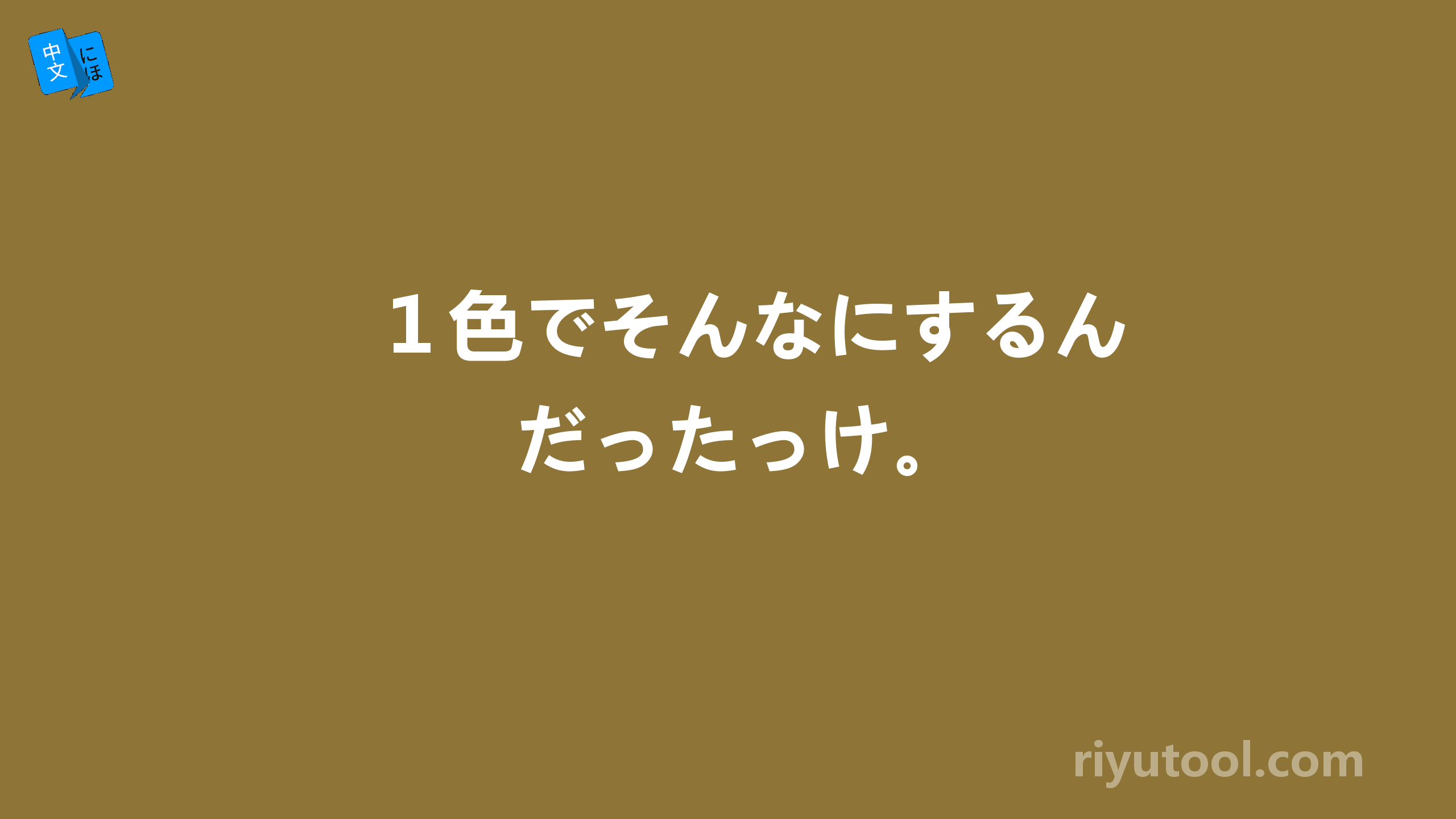 中文 にほ

１色でそんなにするんだったっけ。

riyutool.com